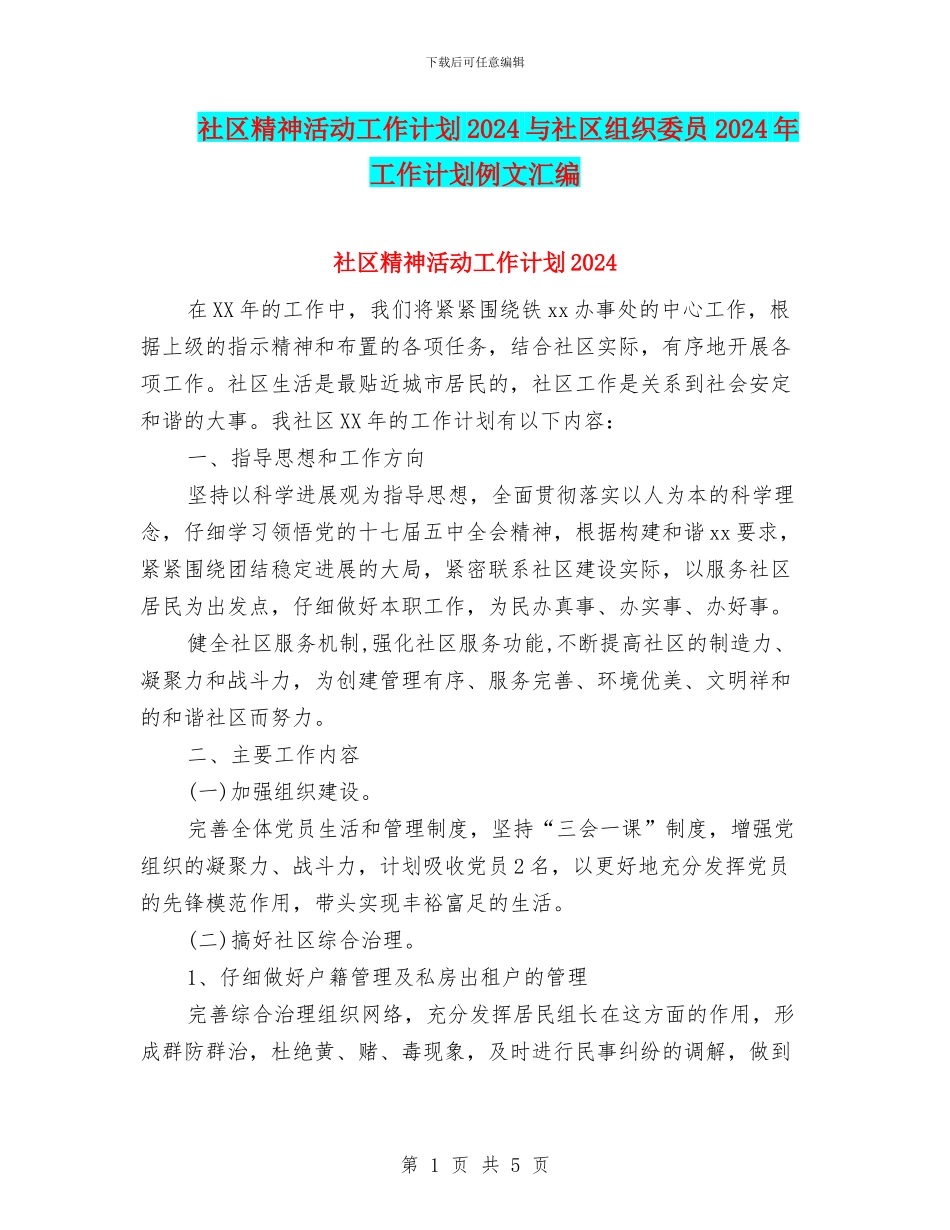 下载后可任意编辑

社区精神活动工作计划2024与社区组织委员2024年工作计划例文汇编

社区精神活动工作计划2024

在XX年的工作中，我们将紧紧围绕铁xx办事处的中心工作，根据上级的指示精神和布置的各项任务，结合社区实际，有序地开展各项工作。社区生活是最贴近城市居民的，社区工作是关系到社会安定和谐的大事。我社区XX年的工作计划有以下内容：

一、指导思想和工作方向

坚持以科学进展观为指导思想，全面贯彻落实以人为本的科学理念，仔细学习领悟党的十七届五中全会精神，根据构建和谐xx要求，紧紧围绕团结稳定进展的大局，紧密联系社区建设实际，以服务社区居民为出发点，仔细做好本职工作，为民办真事、办实事、办好事。

健全社区服务机制,强化社区服务功能,不断提高社区的制造力、凝聚力和战斗力，为创建管理有序、服务完善、环境优美、文明祥和的和谐社区而努力。

二、主要工作内容

(一)加强组织建设。

完善全体党员生活和管理制度，坚持“三会一课”制度，增强党组织的凝聚力、战斗力，计划吸收党员2名，以更好地充分发挥党员的先锋模范作用，带头实现丰裕富足的生活。

(二)搞好社区综合治理。

1、仔细做好户籍管理及私房出租户的管理

完善综合治理组织网络，充分发挥居民组长在这方面的作用，形成群防群治，杜绝黄、赌、毒现象，及时进行民事纠纷的调解，做到

第 1 页 共 5 页